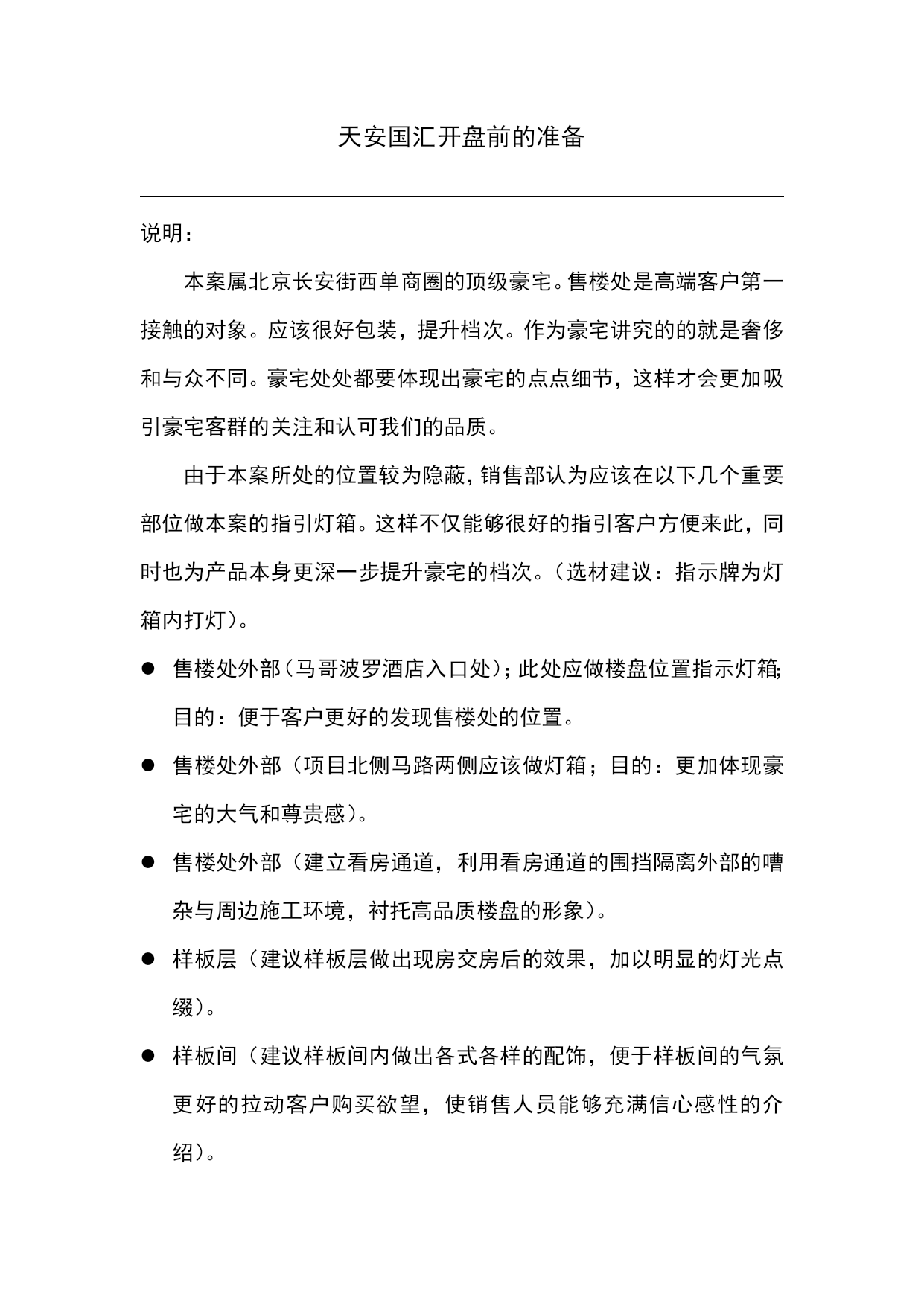 天安国汇开盘前的准备

说明：

本案属北京长安街西单商圈的顶级豪宅。售楼处是高端客户第一接触的对象。应该很好包装，提升档次。作为豪宅讲究的的就是奢侈和与众不同。豪宅处处都要体现出豪宅的点点细节，这样才会更加吸引豪宅客群的关注和认可我们的品质。

由于本案所处的位置较为隐蔽，销售部认为应该在以下几个重要部位做本案的指引灯箱。这样不仅能够很好的指引客户方便来此，同时也为产品本身更深一步提升豪宅的档次。（选材建议：指示牌为灯箱内打灯）。

● 售楼处外部（马哥波罗酒店入口处）；此处应做楼盘位置指示灯箱；目的：便于客户更好的发现售楼处的位置。

● 售楼处外部（项目北侧马路两侧应该做灯箱；目的：更加体现豪宅的大气和尊贵感）。

● 售楼处外部（建立看房通道，利用看房通道的围挡隔离外部的嘈杂与周边施工环境，衬托高品质楼盘的形象）。

● 样板层（建议样板层做出现房交房后的效果，加以明显的灯光点缀）。

● 样板间（建议样板间内做出各式各样的配饰，便于样板间的气氛更好的拉动客户购买欲望，使销售人员能够充满信心感性的介绍）。